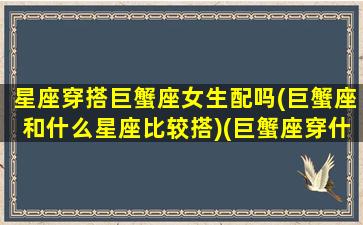 星座穿搭巨蟹座女生配吗(巨蟹座和什么星座比较搭)(巨蟹座穿什